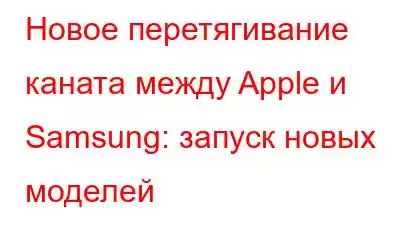 Новое перетягивание каната между Apple и Samsung: запуск новых моделей